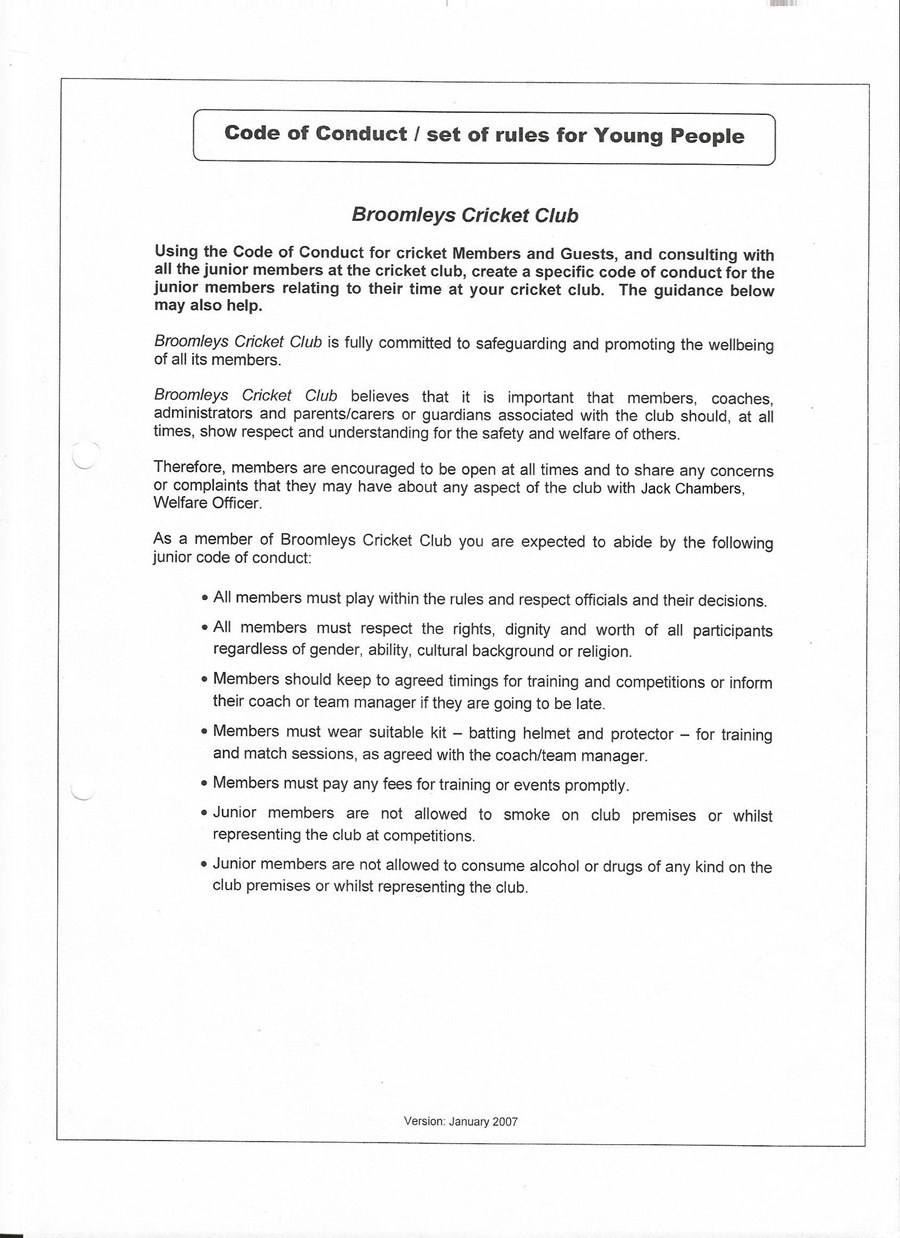 Code of Conduct / set of rules for Young People

Broomleys Cricket Club

Using the Code of Conduct for cricket Members and Guests, and consulting with all the junior members at the cricket club, create a specific code of conduct for the junior members relating to their time at your cricket club. The guidance below may also help.

Broomleys Cricket Club is fully committed to safeguarding and promoting the wellbeing of all its members.

Broomleys Cricket Club believes that it is important that members, coaches, administrators and parents/carers or guardians associated with the club should, at all times, show respect and understanding for the safety and welfare of others.

Therefore, members are encouraged to be open at all times and to share any concerns or complaints that they may have about any aspect of the club with Jack Chambers, Welfare Officer.

As a member of Broomleys Cricket Club you are expected to abide by the following junior code of conduct:

• All members must play within the rules and respect officials and their decisions.

• All members must respect the rights, dignity and worth of all participants regardless of gender, ability, cultural background or religion.

• Members should keep to agreed timings for training and competitions or inform their coach or team manager if they are going to be late.

• Members must wear suitable kit – batting helmet and protector – for training and match sessions, as agreed with the coach/team manager.

• Members must pay any fees for training or events promptly.

• Junior members are not allowed to smoke on club premises or whilst representing the club at competitions.

• Junior members are not allowed to consume alcohol or drugs of any kind on the club premises or whilst representing the club.

Version: January 2007